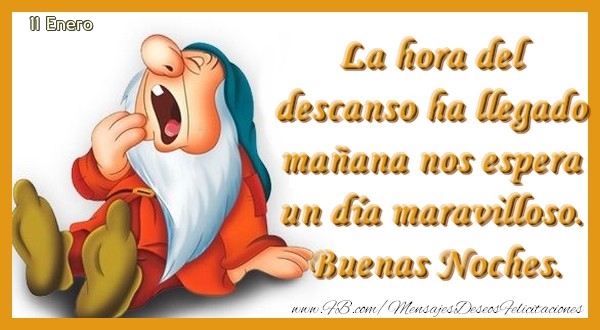 11 Enero

La hora del descanso ha llegado mañana nos espera un día maravilloso. Buenas Noches.

www.FB.com/MensajesDeseosFelicitaciones